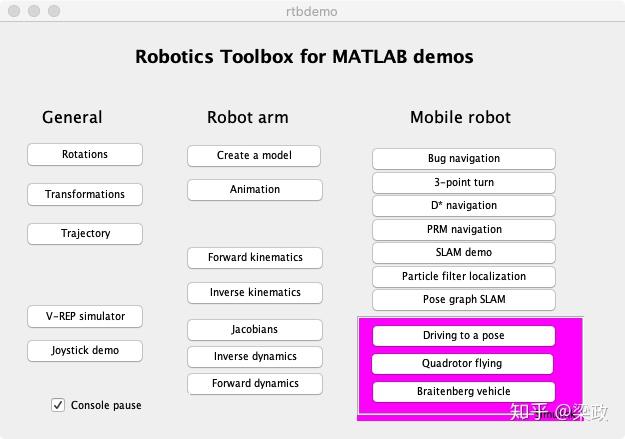 rtbdemo

Robotics Toolbox for MATLAB demos

General

Rotations

Transformations

Trajectory

V-REP simulator

Joystick demo

Console pause

Robot arm

Create a model

Animation

Forward kinematics

Inverse kinematics

Jacobians

Inverse dynamics

Forward dynamics

Mobile robot

Bug navigation

3-point turn

D* navigation

PRM navigation

SLAM demo

Particle filter localization

Pose graph SLAM

Driving to a pose

Quadrotor flying

Braitenberg vehicle

知乎 @梁政